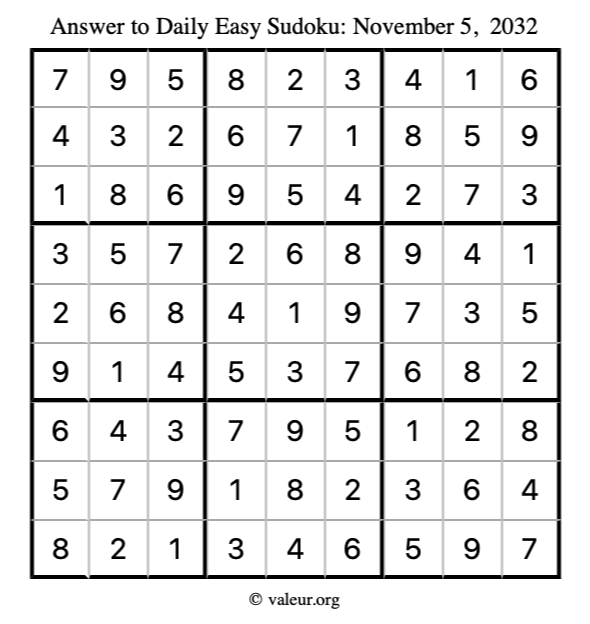 Answer to Daily Easy Sudoku: November 5, 2032

| 7 | 9 | 5 | 8 | 2 | 3 | 4 | 1 | 6 |
|---|---|---|---|---|---|---|---|---|
| 4 | 3 | 2 | 6 | 7 | 1 | 8 | 5 | 9 |
| 1 | 8 | 6 | 9 | 5 | 4 | 2 | 7 | 3 |
| 3 | 5 | 7 | 2 | 6 | 8 | 9 | 4 | 1 |
| 2 | 6 | 8 | 4 | 1 | 9 | 7 | 3 | 5 |
| 9 | 1 | 4 | 5 | 3 | 7 | 6 | 8 | 2 |
| 6 | 4 | 3 | 7 | 9 | 5 | 1 | 2 | 8 |
| 5 | 7 | 9 | 1 | 8 | 2 | 3 | 6 | 4 |
| 8 | 2 | 1 | 3 | 4 | 6 | 5 | 9 | 7 |

© valeur.org